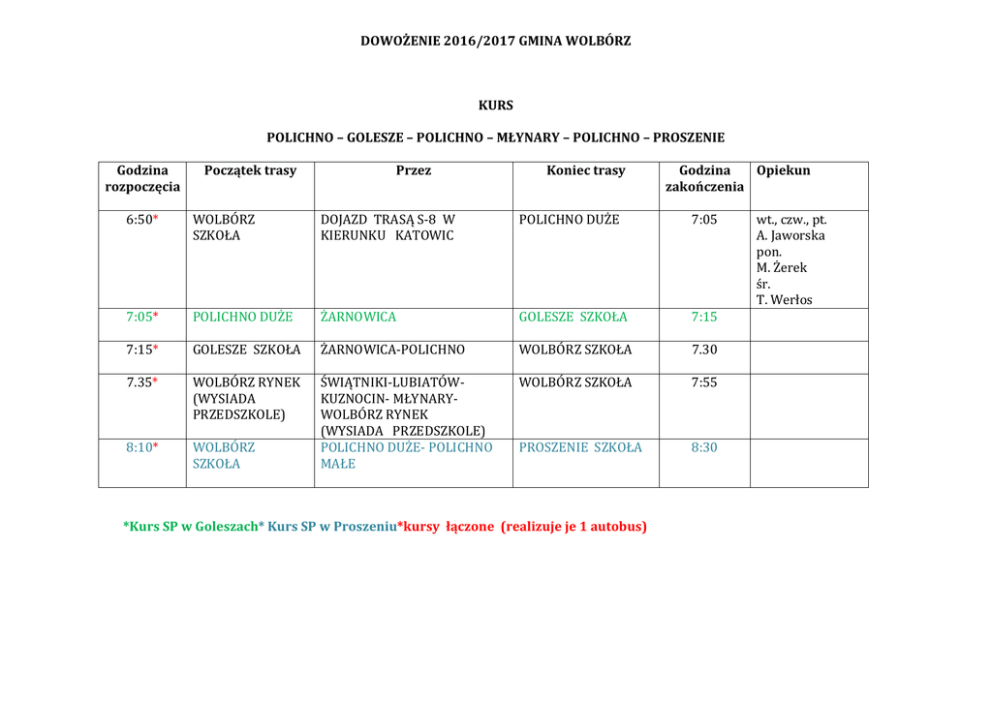 DOWOŻENIE 2016/2017 GMINA WOLBÓRZ

KURS

POLICHNO – GOLESZE – POLICHNO – MŁYNARY – POLICHNO – PROSZENIE

| Godzina rozpoczęcia | Początek trasy | Przez | Koniec trasy | Godzina zakończenia | Opiekun |
|---|---|---|---|---|---|
| 6:50* | WOLBÓRZ SZKOŁA | DOJAZD TRASĄ S-8 W KIERUNKU KATOWIC | POLICHNO DUŻE | 7:05 | wt., czw., pt. A. Jaworska pon. M. Żerek śr. T. Werłos |
| 7:05* | POLICHNO DUŻE | ŻARNOWICA | GOLESZE SZKOŁA | 7:15 | |
| 7:15* | GOLESZE SZKOŁA | ŻARNOWICA-POLICHNO | WOLBÓRZ SZKOŁA | 7.30 | |
| 7.35* | WOLBÓRZ RYNEK (WYSIADA PRZEDSZKOLE) | ŚWIĄTNIKI-LUBIATÓW-KUZNOCIN- MŁYNARY-WOLBÓRZ RYNEK (WYSIADA PRZEDSZKOLE) | WOLBÓRZ SZKOŁA | 7:55 | |
| 8:10* | WOLBÓRZ SZKOŁA | POLICHNO DUŻE- POLICHNO MAŁE | PROSZENIE SZKOŁA | 8:30 | |

*Kurs SP w Goleszach* Kurs SP w Proszeniu*kursy łączone (realizuje je 1 autobus)